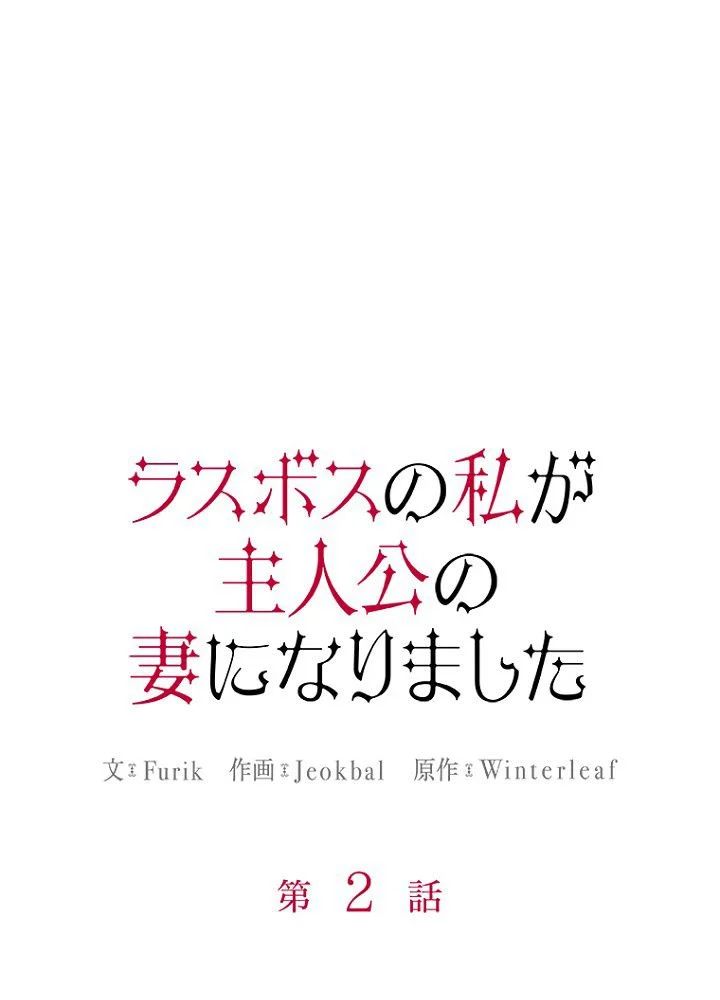 ラスボスの私が
主人公の
妻になりました

文：Furik　作画：Jeokbal　原作：Winterleaf

第 2 話